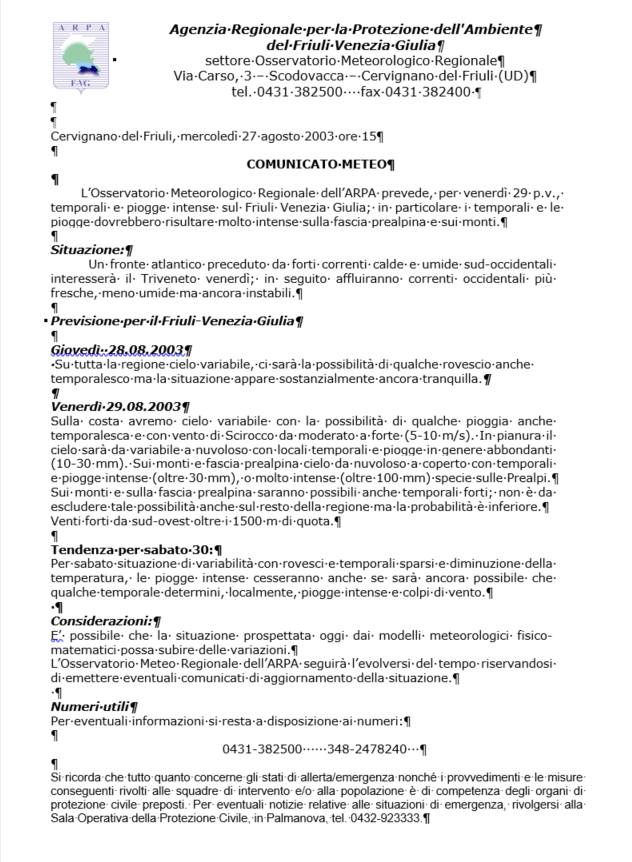 ARPA
FVG

Agenzia Regionale per la Protezione dell'Ambiente del Friuli Venezia Giulia
settore Osservatorio Meteorologico Regionale
Via Carso, 3 – Scodovacca – Cervignano del Friuli (UD)
tel. 0431 382500 fax 0431 382400

Cervignano del Friuli, mercoledì 27 agosto 2003 ore 15

COMUNICATO METEO

L'Osservatorio Meteorologico Regionale dell'ARPA prevede, per venerdì 29 p.v., temporali e piogge intense sul Friuli Venezia Giulia; in particolare i temporali e le piogge dovrebbero risultare molto intense sulla fascia prealpina e sui monti.

Situazione:
Un fronte atlantico preceduto da forti correnti calde e umide sud-occidentali interesserà il Triveneto venerdì; in seguito affluiranno correnti occidentali più fresche, meno umide ma ancora instabili.

Previsione per il Friuli-Venezia Giulia

Giovedì 28.08.2003
Su tutta la regione cielo variabile, ci sarà la possibilità di qualche rovescio anche temporalesco ma la situazione appare sostanzialmente ancora tranquilla.

Venerdì 29.08.2003
Sulla costa avremo cielo variabile con la possibilità di qualche pioggia anche temporalesca e con vento di Scirocco da moderato a forte (5-10 m/s). In pianura il cielo sarà da variabile a nuvoloso con locali temporali e piogge in genere abbondanti (10-30 mm). Sui monti e fascia prealpina cielo da nuvoloso a coperto con temporali e piogge intense (oltre 30 mm), o molto intense (oltre 100 mm) specie sulle Prealpi.
Sui monti e sulla fascia prealpina saranno possibili anche temporali forti; non è da escludere tale possibilità anche sul resto della regione ma la probabilità è inferiore.
Venti forti da sud-ovest oltre i 1500 m di quota.

Tendenza per sabato 30:
Per sabato situazione di variabilità con rovesci e temporali sparsi e diminuzione della temperatura, le piogge intense cesseranno anche se sarà ancora possibile che qualche temporale determini, localmente, piogge intense e colpi di vento.

Considerazioni:
E' possibile che la situazione prospettata oggi dai modelli meteorologici fisico-matematici possa subire delle variazioni.
L'Osservatorio Meteo Regionale dell'ARPA seguirà l'evolversi del tempo riservandosi di emettere eventuali comunicati di aggiornamento della situazione.

Numeri utili
Per eventuali informazioni si resta a disposizione ai numeri:

0431-382500 348-2478240

Si ricorda che tutto quanto concerne gli stati di allerta/emergenza nonché i provvedimenti e le misure conseguenti rivolti alle squadre di intervento e/o alla popolazione è di competenza degli organi di protezione civile preposti. Per eventuali notizie relative alle situazioni di emergenza, rivolgersi alla Sala Operativa della Protezione Civile, in Palmanova, tel. 0432-923333.